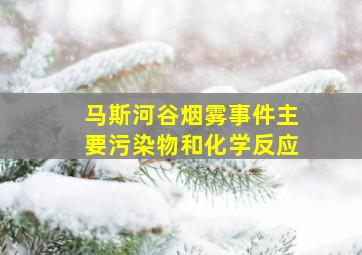 马斯河谷烟雾事件主要污染物和化学反应